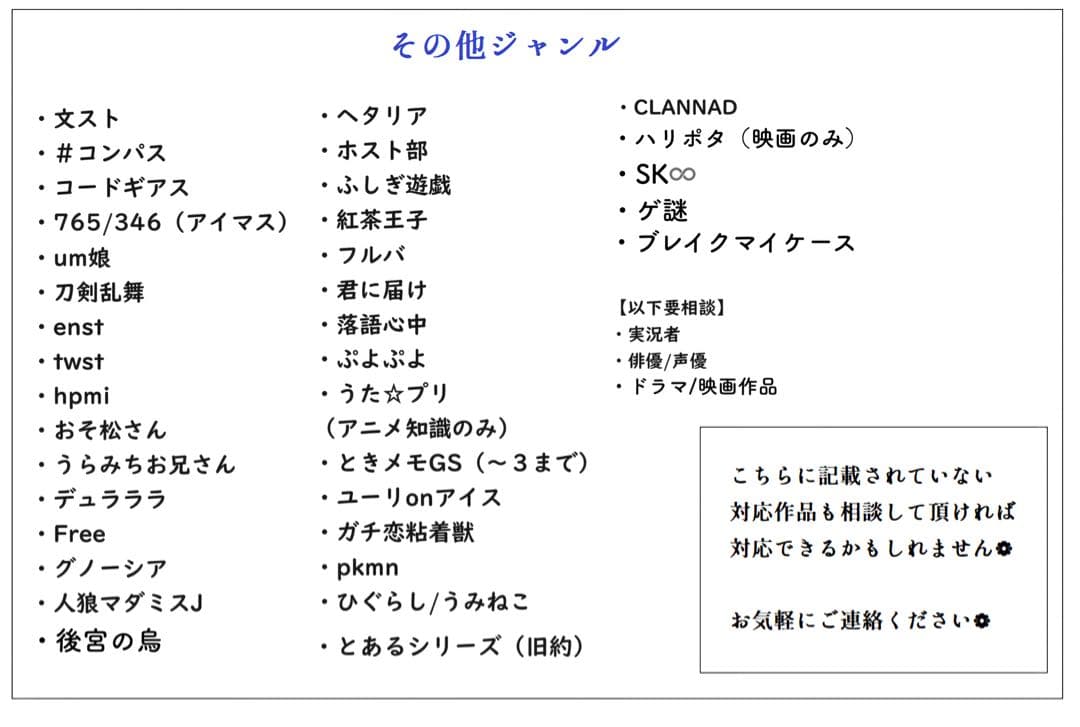 その他ジャンル

・文スト
・＃コンパス
・コードギアス
・765/346（アイマス）
・um娘
・刀剣乱舞
・enst
・twst
・hpmi
・おそ松さん
・うらみちお兄さん
・デュラララ
・Free
・グノーシア
・人狼マダミスJ
・後宮の烏

・ヘタリア
・ホスト部
・ふしぎ遊戯
・紅茶王子
・フルバ
・君に届け
・落語心中
・ぷよぷよ
・うた☆プリ
（アニメ知識のみ）
・ときメモGS（～３まで）
・ユーリonアイス
・ガチ恋粘着獣
・pkmn
・ひぐらし/うみねこ
・とあるシリーズ（旧約）

・CLANNAD
・ハリポタ（映画のみ）
・SK∞
・ゲ謎
・ブレイクマイケース

【以下要相談】
・実況者
・俳優/声優
・ドラマ/映画作品

こちらに記載されていない
対応作品も相談して頂ければ
対応できるかもしれません✿

お気軽にご連絡ください✿